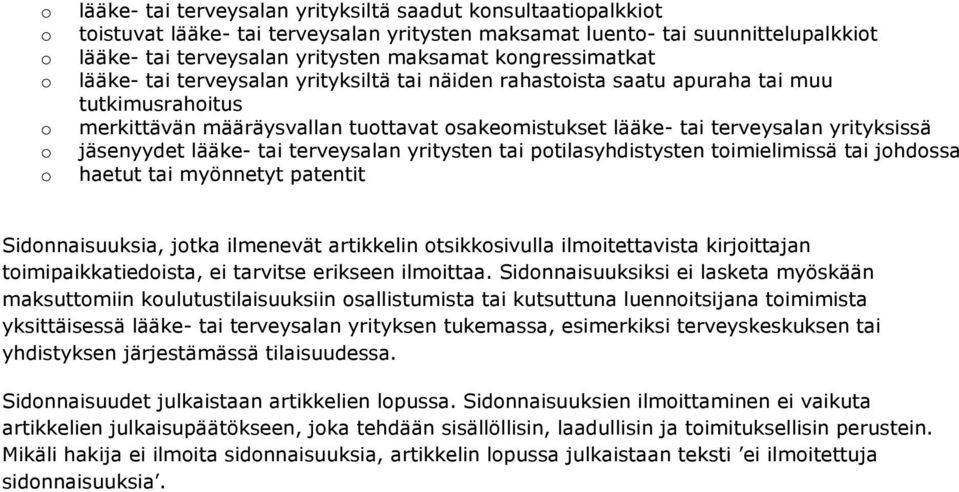 o lääke- tai terveysalan yrityksiltä saadut konsultaatiopalkkiot
o toistuvat lääke- tai terveysalan yritysten maksamat luento- tai suunnittelupalkkiot
o lääke- tai terveysalan yritysten maksamat kongressimatkat
o lääke- tai terveysalan yrityksiltä tai näiden rahastoista saatu apuraha tai muu tutkimusrahoitus
o merkittävän määräysvallan tuottavat osakeomistukset lääke- tai terveysalan yrityksissä
o jäsenyydet lääke- tai terveysalan yritysten tai potilasyhdistysten toimielimissä tai johdossa
o haetut tai myönnetyt patentit

Sidonnaisuuksia, jotka ilmenevät artikkelin otsikkosivulla ilmoitettavista kirjoittajan toimipaikkatiedoista, ei tarvitse erikseen ilmoittaa. Sidonnaisuuksiksi ei lasketa myöskään maksuttomiin koulutustilaisuuksiin osallistumista tai kutsuttuna luennoitsijana toimimista yksittäisessä lääke- tai terveysalan yrityksen tukemassa, esimerkiksi terveyskeskuksen tai yhdistyksen järjestämässä tilaisuudessa.

Sidonnaisuudet julkaistaan artikkelien lopussa. Sidonnaisuuksien ilmoittaminen ei vaikuta artikkelien julkaisupäätökseen, joka tehdään sisällöllisin, laadullisin ja toimituksellisin perustein. Mikäli hakija ei ilmoita sidonnaisuuksia, artikkelin lopussa julkaistaan teksti ’ei ilmoitettuja sidonnaisuuksia’.